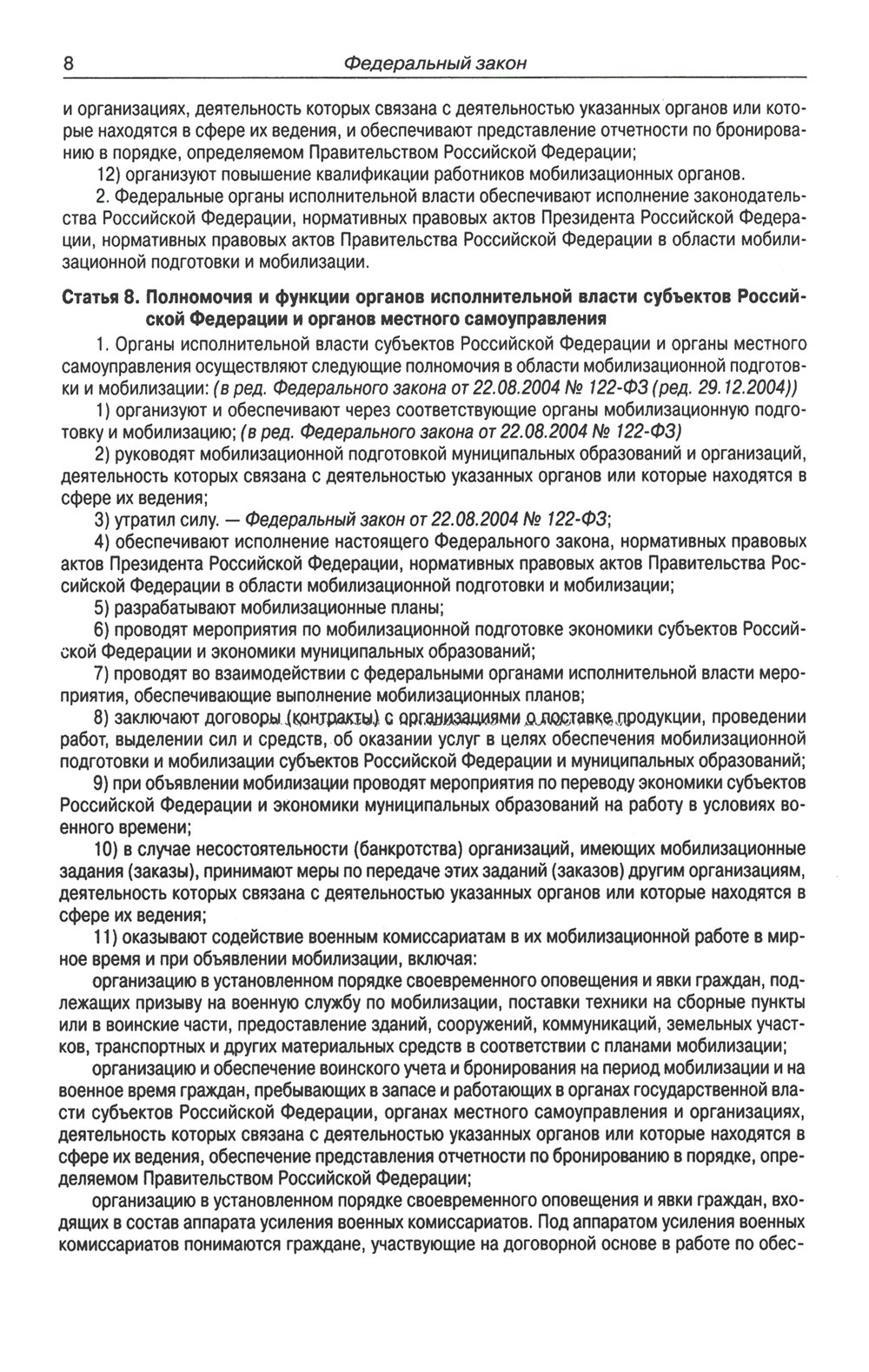 8 Федеральный закон

и организациях, деятельность которых связана с деятельностью указанных органов или которые находятся в сфере их ведения, и обеспечивают представление отчетности по бронированию в порядке, определяемом Правительством Российской Федерации;

12) организуют повышение квалификации работников мобилизационных органов.

2. Федеральные органы исполнительной власти обеспечивают исполнение законодательства Российской Федерации, нормативных правовых актов Президента Российской Федерации, нормативных правовых актов Правительства Российской Федерации в области мобилизационной подготовки и мобилизации.

Статья 8. Полномочия и функции органов исполнительной власти субъектов Российской Федерации и органов местного самоуправления

1. Органы исполнительной власти субъектов Российской Федерации и органы местного самоуправления осуществляют следующие полномочия в области мобилизационной подготовки и мобилизации: (в ред. Федерального закона от 22.08.2004 № 122-ФЗ (ред. 29.12.2004))

1) организуют и обеспечивают через соответствующие органы мобилизационную подготовку и мобилизацию; (в ред. Федерального закона от 22.08.2004 № 122-ФЗ)

2) руководят мобилизационной подготовкой муниципальных образований и организаций, деятельность которых связана с деятельностью указанных органов или которые находятся в сфере их ведения;

3) утратил силу. — Федеральный закон от 22.08.2004 № 122-ФЗ;

4) обеспечивают исполнение настоящего Федерального закона, нормативных правовых актов Президента Российской Федерации, нормативных правовых актов Правительства Российской Федерации в области мобилизационной подготовки и мобилизации;

5) разрабатывают мобилизационные планы;

6) проводят мероприятия по мобилизационной подготовке экономики субъектов Российской Федерации и экономики муниципальных образований;

7) проводят во взаимодействии с федеральными органами исполнительной власти мероприятия, обеспечивающие выполнение мобилизационных планов;

8) заключают договоры (контракты) с организациями о поставке продукции, проведении работ, выделении сил и средств, об оказании услуг в целях обеспечения мобилизационной подготовки и мобилизации субъектов Российской Федерации и муниципальных образований;

9) при объявлении мобилизации проводят мероприятия по переводу экономики субъектов Российской Федерации и экономики муниципальных образований на работу в условиях военного времени;

10) в случае несостоятельности (банкротства) организаций, имеющих мобилизационные задания (заказы), принимают меры по передаче этих заданий (заказов) другим организациям, деятельность которых связана с деятельностью указанных органов или которые находятся в сфере их ведения;

11) оказывают содействие военным комиссариатам в их мобилизационной работе в мирное время и при объявлении мобилизации, включая:

организацию в установленном порядке своевременного оповещения и явки граждан, подлежащих призыву на военную службу по мобилизации, поставки техники на сборные пункты или в воинские части, предоставление зданий, сооружений, коммуникаций, земельных участков, транспортных и других материальных средств в соответствии с планами мобилизации;

организацию и обеспечение воинского учета и бронирования на период мобилизации и на военное время граждан, пребывающих в запасе и работающих в органах государственной власти субъектов Российской Федерации, органах местного самоуправления и организациях, деятельность которых связана с деятельностью указанных органов или которые находятся в сфере их ведения, обеспечение представления отчетности по бронированию в порядке, определяемом Правительством Российской Федерации;

организацию в установленном порядке своевременного оповещения и явки граждан, входящих в состав аппарата усиления военных комиссариатов. Под аппаратом усиления военных комиссариатов понимаются граждане, участвующие на договорной основе в работе по обес-